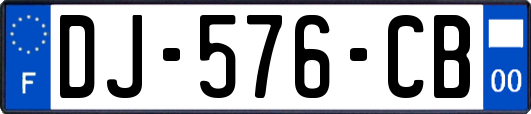 F
DJ-576-CB
00